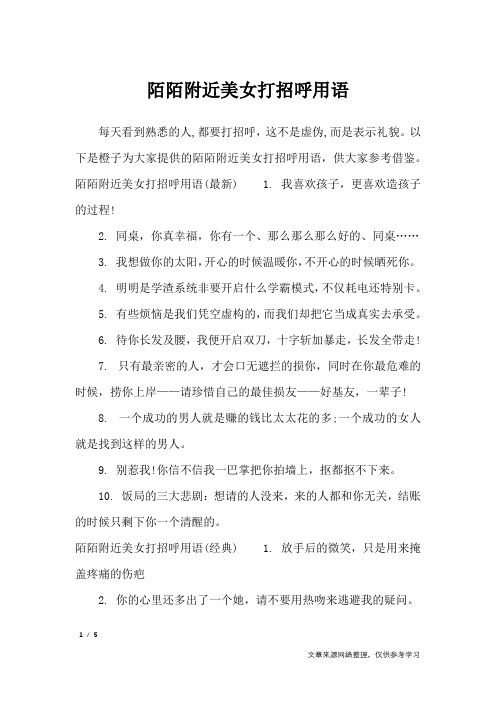 陌陌附近美女打招呼用语

每天看到熟悉的人,都要打招呼,这不是虚伪,而是表示礼貌。以下是橙子为大家提供的陌陌附近美女打招呼用语,供大家参考借鉴。

陌陌附近美女打招呼用语(最新)　1. 我喜欢孩子,更喜欢造孩子的过程!

2. 同桌,你真幸福,你有一个、那么那么那么好的、同桌……

3. 我想做你的太阳,开心的时候温暖你,不开心的时候晒死你。

4. 明明是学渣系统非要开启什么学霸模式,不仅耗电还特别卡。

5. 有些烦恼是我们凭空虚构的,而我们却把它当成真实去承受。

6. 待你长发及腰,我便开启双刀,十字斩加暴走,长发全带走!

7. 只有最亲密的人,才会口无遮拦的损你,同时在你最危难的时候,捞你上岸——请珍惜自己的最佳损友——好基友,一辈子!

8. 一个成功的男人就是赚的钱比太太花的多;一个成功的女人就是找到这样的男人。

9. 别惹我!你信不信我一巴掌把你拍墙上,抠都抠不下来。

10. 饭局的三大悲剧:想请的人没来,来的人都和你无关,结账的时候只剩下你一个清醒的。

陌陌附近美女打招呼用语(经典)　1. 放手后的微笑,只是用来掩盖疼痛的伤疤

2. 你的心里还多出了一个她,请不要用热吻来逃避我的疑问。

1 / 5

文章来源网络整理,仅供参考学习